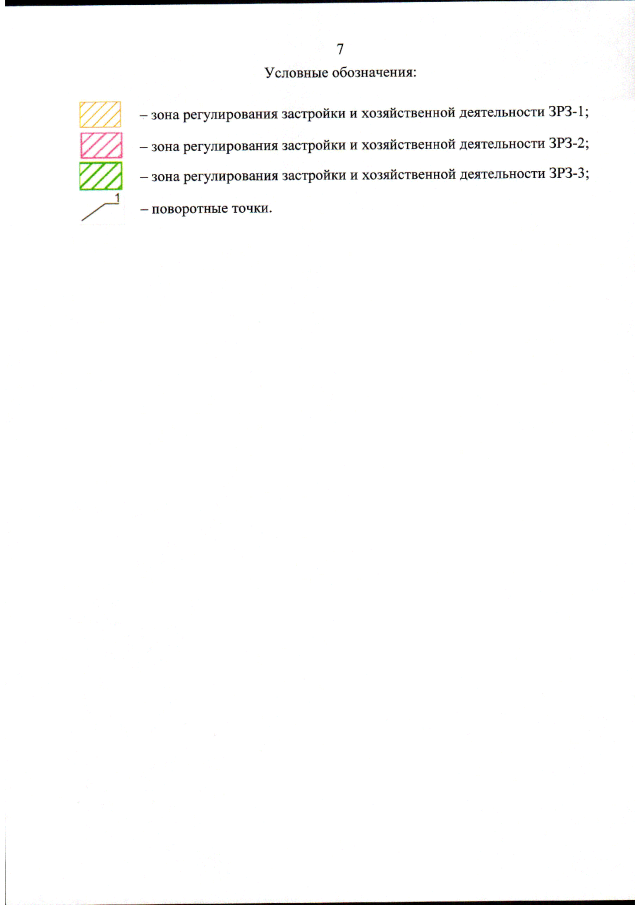 7

Условные обозначения:

– зона регулирования застройки и хозяйственной деятельности ЗРЗ-1;

– зона регулирования застройки и хозяйственной деятельности ЗРЗ-2;

– зона регулирования застройки и хозяйственной деятельности ЗРЗ-3;

1

– поворотные точки.